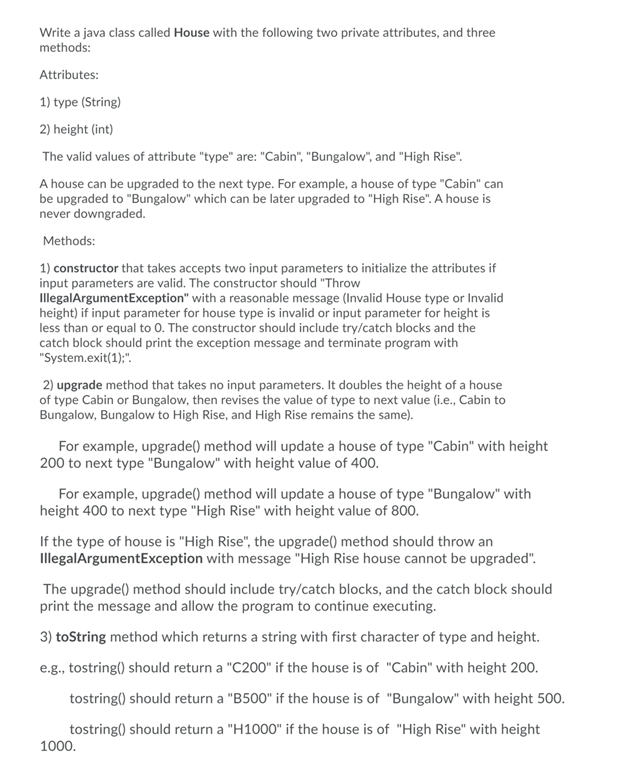 Write a java class called House with the following two private attributes, and three methods:

Attributes:

1) type (String)

2) height (int)

The valid values of attribute "type" are: "Cabin", "Bungalow", and "High Rise".

A house can be upgraded to the next type. For example, a house of type "Cabin" can be upgraded to "Bungalow" which can be later upgraded to "High Rise". A house is never downgraded.

Methods:

1) constructor that takes accepts two input parameters to initialize the attributes if input parameters are valid. The constructor should "Throw IllegalArgumentException" with a reasonable message (Invalid House type or Invalid height) if input parameter for house type is invalid or input parameter for height is less than or equal to 0. The constructor should include try/catch blocks and the catch block should print the exception message and terminate program with "System.exit(1);".

2) upgrade method that takes no input parameters. It doubles the height of a house of type Cabin or Bungalow, then revises the value of type to next value (i.e., Cabin to Bungalow, Bungalow to High Rise, and High Rise remains the same).

For example, upgrade() method will update a house of type "Cabin" with height 200 to next type "Bungalow" with height value of 400.

For example, upgrade() method will update a house of type "Bungalow" with height 400 to next type "High Rise" with height value of 800.

If the type of house is "High Rise", the upgrade() method should throw an IllegalArgumentException with message "High Rise house cannot be upgraded".

The upgrade() method should include try/catch blocks, and the catch block should print the message and allow the program to continue executing.

3) toString method which returns a string with first character of type and height.

e.g., tostring() should return a "C200" if the house is of "Cabin" with height 200.

tostring() should return a "B500" if the house is of "Bungalow" with height 500.

tostring() should return a "H1000" if the house is of "High Rise" with height 1000.